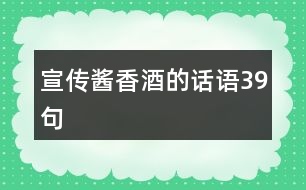 宣传酱香酒的话语39句